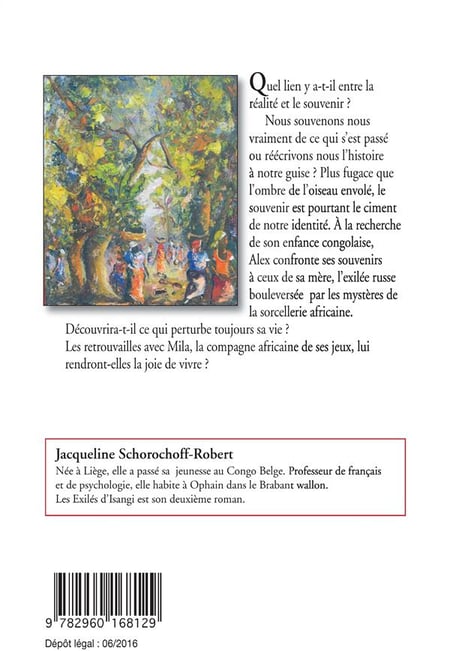 Quel lien y a-t-il entre la réalité et le souvenir ?

Nous souvenons nous vraiment de ce qui s'est passé ou réécrivons nous l'histoire à notre guise ? Plus fugace que l'ombre de l'oiseau envolé, le souvenir est pourtant le ciment de notre identité. À la recherche de son enfance congolaise, Alex confronte ses souvenirs à ceux de sa mère, l'exilée russe bouleversée par les mystères de la sorcellerie africaine.

Découvrira-t-il ce qui perturbe toujours sa vie ?

Les retrouvailles avec Mila, la compagne africaine de ses jeux, lui rendront-elles la joie de vivre ?

Jacqueline Schorochoff-Robert

Née à Liège, elle a passé sa jeunesse au Congo Belge. Professeur de français et de psychologie, elle habite à Ophain dans le Brabant wallon.

Les Exilés d'Isangi est son deuxième roman.

9 782960 168129

Dépôt légal : 06/2016